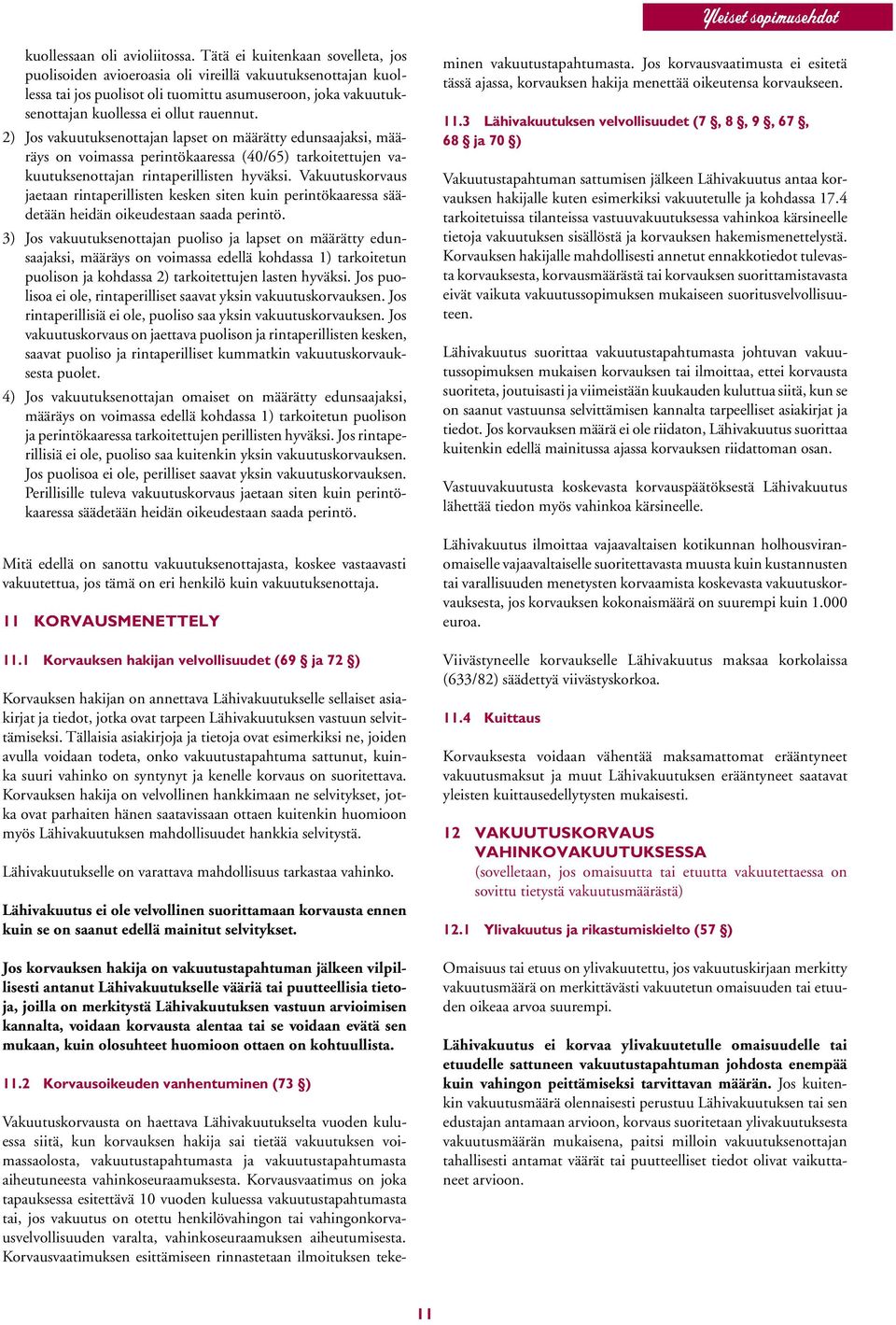 Yleiset sopimusehdot

kuollessaan oli avioliitossa. Tätä ei kuitenkaan sovelleta, jos puolisoiden avioeroasia oli vireillä vakuutuksenottajan kuollessa tai jos puolisot oli tuomittu asumuseroon, joka vakuutuksenottajan kuollessa ei ollut rauennut.

2) Jos vakuutuksenottajan lapset on määrätty edunsaajaksi, määräys on voimassa perintökaaressa (40/65) tarkoitettujen vakuutuksenottajan rintaperillisten hyväksi. Vakuutuskorvaus jaetaan rintaperillisten kesken siten kuin perintökaaressa säädetään heidän oikeudestaan saada perintö.

3) Jos vakuutuksenottajan puoliso ja lapset on määrätty edunsaajaksi, määräys on voimassa edellä kohdassa 1) tarkoitetun puolison ja kohdassa 2) tarkoitettujen lasten hyväksi. Jos puolisoa ei ole, rintaperilliset saavat yksin vakuutuskorvauksen. Jos rintaperillisiä ei ole, puoliso saa yksin vakuutuskorvauksen. Jos vakuutuskorvaus on jaettava puolison ja rintaperillisten kesken, saavat puoliso ja rintaperilliset kummatkin vakuutuskorvauksesta puolet.

4) Jos vakuutuksenottajan omaiset on määrätty edunsaajaksi, määräys on voimassa edellä kohdassa 1) tarkoitetun puolison ja perintökaaressa tarkoitettujen perillisten hyväksi. Jos rintaperillisiä ei ole, puoliso saa kuitenkin yksin vakuutuskorvauksen. Jos puolisoa ei ole, perilliset saavat yksin vakuutuskorvauksen. Perillisille tuleva vakuutuskorvaus jaetaan siten kuin perintökaaressa säädetään heidän oikeudestaan saada perintö.

Mitä edellä on sanottu vakuutuksenottajasta, koskee vastaavasti vakuutettua, jos tämä on eri henkilö kuin vakuutuksenottaja.

11 KORVAUSMENETTELY

11.1 Korvauksen hakijan velvollisuudet (69 § ja 72 §)

Korvauksen hakijan on annettava Lähivakuutukselle sellaiset asiakirjat ja tiedot, jotka ovat tarpeen Lähivakuutuksen vastuun selvittämiseksi. Tällaisia asiakirjoja ja tietoja ovat esimerkiksi ne, joiden avulla voidaan todeta, onko vakuutustapahtuma sattunut, kuinka suuri vahinko on syntynyt ja kenelle korvaus on suoritettava. Korvauksen hakija on velvollinen hankkimaan ne selvitykset, jotka ovat parhaiten hänen saatavissaan ottaen kuitenkin huomioon myös Lähivakuutuksen mahdollisuudet hankkia selvitystä.

Lähivakuutukselle on varattava mahdollisuus tarkastaa vahinko.

Lähivakuutus ei ole velvollinen suorittamaan korvausta ennen kuin se on saanut edellä mainitut selvitykset.

Jos korvauksen hakija on vakuutustapahtuman jälkeen vilpillisesti antanut Lähivakuutukselle vääriä tai puutteellisia tietoja, joilla on merkitystä Lähivakuutuksen vastuun arvioimisen kannalta, voidaan korvausta alentaa tai se voidaan evätä sen mukaan, kuin olosuhteet huomioon ottaen on kohtuullista.

11.2 Korvausoikeuden vanhentuminen (73 §)

Vakuutuskorvausta on haettava Lähivakuutukselta vuoden kuluessa siitä, kun korvauksen hakija sai tietää vakuutuksen voimassaolosta, vakuutustapahtumasta ja vakuutustapahtumasta aiheutuneesta vahinkoseuraamuksesta. Korvausvaatimus on joka tapauksessa esitettävä 10 vuoden kuluessa vakuutustapahtumasta tai, jos vakuutus on otettu henkilövahingon tai vahingonkorvausvelvollisuuden varalta, vahinkoseuraamuksen aiheutumisesta. Korvausvaatimuksen esittämiseen rinnastetaan ilmoituksen tekeminen vakuutustapahtumasta. Jos korvausvaatimusta ei esitetä tässä ajassa, korvauksen hakija menettää oikeutensa korvaukseen.

11.3 Lähivakuutuksen velvollisuudet (7 §, 8 §, 9 §, 67 §, 68 § ja 70 §)

Vakuutustapahtuman sattumisen jälkeen Lähivakuutus antaa korvauksen hakijalle kuten esimerkiksi vakuutetulle ja kohdassa 17.4 tarkoitetuissa tilanteissa vastuuvakuutuksessa vahinkoa kärsineelle tietoja vakuutuksen sisällöstä ja korvauksen hakemismenettelystä. Korvauksen hakijalle mahdollisesti annetut ennakkotiedot tulevasta korvauksesta, korvausmäärästä tai korvauksen suorittamistavasta eivät vaikuta vakuutussopimuksen mukaiseen suoritusvelvollisuuteen.

Lähivakuutus suorittaa vakuutustapahtumasta johtuvan vakuutussopimuksen mukaisen korvauksen tai ilmoittaa, ettei korvausta suoriteta, joutuisasti ja viimeistään kuukauden kuluttua siitä, kun se on saanut vastuunsa selvittämisen kannalta tarpeelliset asiakirjat ja tiedot. Jos korvauksen määrä ei ole riidaton, Lähivakuutus suorittaa kuitenkin edellä mainitussa ajassa korvauksen riidattoman osan.

Vastuuvakuutusta koskevasta korvauspäätöksestä Lähivakuutus lähettää tiedon myös vahinkoa kärsineelle.

Lähivakuutus ilmoittaa vajaavaltaisen kotikunnan holhousviranomaiselle vajaavaltaiselle suoritettavasta muusta kuin kustannusten tai varallisuuden menetysten korvaamista koskevasta vakuutuskorvauksesta, jos korvauksen kokonaismäärä on suurempi kuin 1.000 euroa.

Viivästyneelle korvaukselle Lähivakuutus maksaa korkolaissa (633/82) säädettyä viivästyskorkoa.

11.4 Kuittaus

Korvauksesta voidaan vähentää maksamattomat erääntyneet vakuutusmaksut ja muut Lähivakuutuksen erääntyneet saatavat yleisten kuittausedellytysten mukaisesti.

12 VAKUUTUSKORVAUS VAHINKOVAKUUTUKSESSA
(sovelletaan, jos omaisuutta tai etuutta vakuutettaessa on sovittu tietystä vakuutusmäärästä)

12.1 Ylivakuutus ja rikastumiskielto (57 §)

Omaisuus tai etuus on ylivakuutettu, jos vakuutuskirjaan merkitty vakuutusmäärä on merkittävästi vakuutetun omaisuuden tai etuuden oikeaa arvoa suurempi.

Lähivakuutus ei korvaa ylivakuutetulle omaisuudelle tai etuudelle sattuneen vakuutustapahtuman johdosta enempää kuin vahingon peittämiseksi tarvittavan määrän. Jos kuitenkin vakuutusmäärä olennaisesti perustuu Lähivakuutuksen tai sen edustajan antamaan arvioon, korvaus suoritetaan ylivakuutuksesta vakuutusmäärän mukaisena, paitsi milloin vakuutuksenottajan tahallisesti antamat väärät tai puutteelliset tiedot olivat vaikuttaneet arvioon.

11